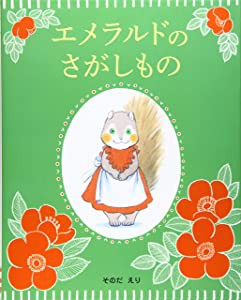 エメラルドの
さがしもの

そのだ えり